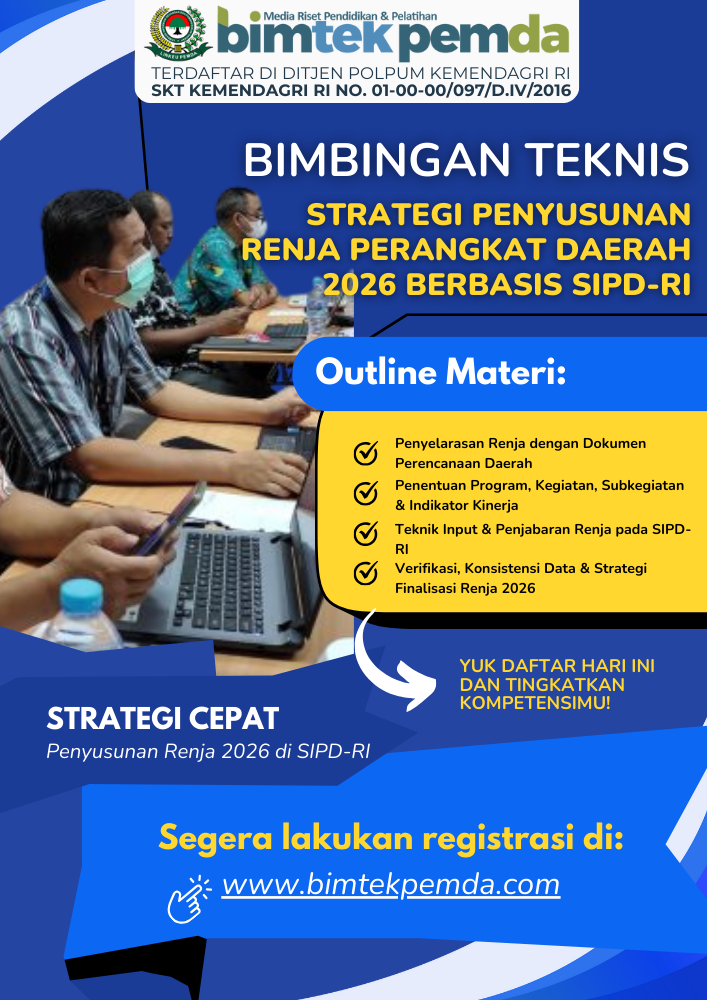 Media Riset Pendidikan & Pelatihan
bimtekpemda
TERDAFTAR DI DITJEN POLPUM KEMENDAGRI RI
SKT KEMENDAGRI RI NO. 01-00-00/097/D.IV/2016

BIMBINGAN TEKNIS
STRATEGI PENYUSUNAN RENJA PERANGKAT DAERAH 2026 BERBASIS SIPD-RI

Outline Materi:

Penyelarasan Renja dengan Dokumen Perencanaan Daerah
Penentuan Program, Kegiatan, Subkegiatan & Indikator Kinerja
Teknik Input & Penjabaran Renja pada SIPD-RI
Verifikasi, Konsistensi Data & Strategi Finalisasi Renja 2026

YUK DAFTAR HARI INI DAN TINGKATKAN KOMPETENSIMU!

STRATEGI CEPAT
Penyusunan Renja 2026 di SIPD-RI

Segera lakukan registrasi di:
www.bimtekpemda.com